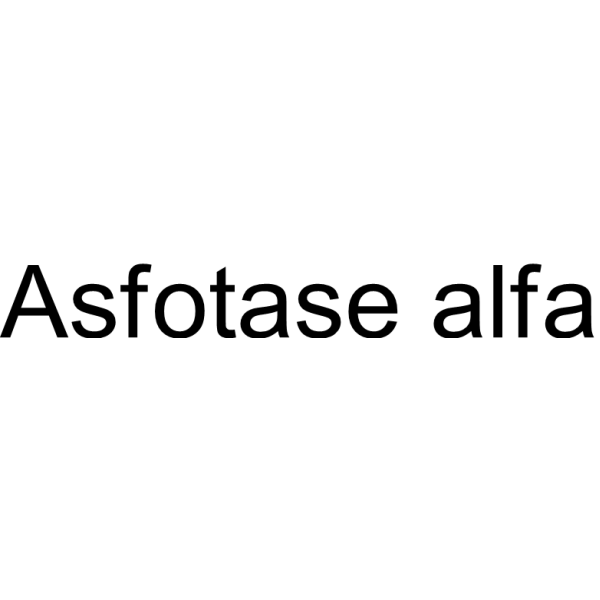 Asfotase alfa